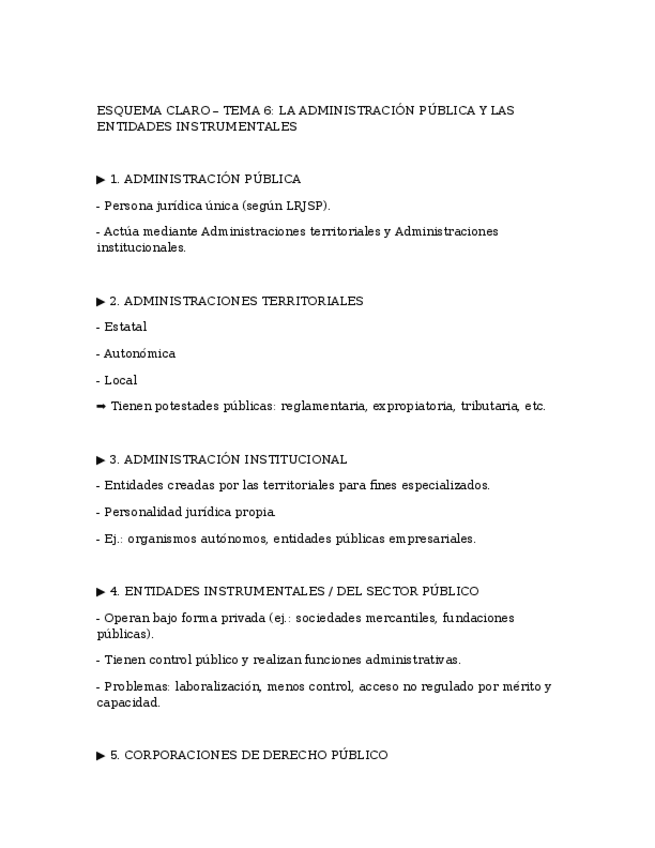 ESQUEMA CLARO – TEMA 6: LA ADMINISTRACIÓN PÚBLICA Y LAS ENTIDADES INSTRUMENTALES

▶ 1. ADMINISTRACIÓN PÚBLICA

- Persona jurídica única (según LRJSP).

- Actúa mediante Administraciones territoriales y Administraciones institucionales.

▶ 2. ADMINISTRACIONES TERRITORIALES

- Estatal

- Autonómica

- Local

➡ Tienen potestades públicas: reglamentaria, expropiatoria, tributaria, etc.

▶ 3. ADMINISTRACIÓN INSTITUCIONAL

- Entidades creadas por las territoriales para fines especializados.

- Personalidad jurídica propia.

- Ej.: organismos autónomos, entidades públicas empresariales.

▶ 4. ENTIDADES INSTRUMENTALES / DEL SECTOR PÚBLICO

- Operan bajo forma privada (ej.: sociedades mercantiles, fundaciones públicas).

- Tienen control público y realizan funciones administrativas.

- Problemas: laboralización, menos control, acceso no regulado por mérito y capacidad.

▶ 5. CORPORACIONES DE DERECHO PÚBLICO